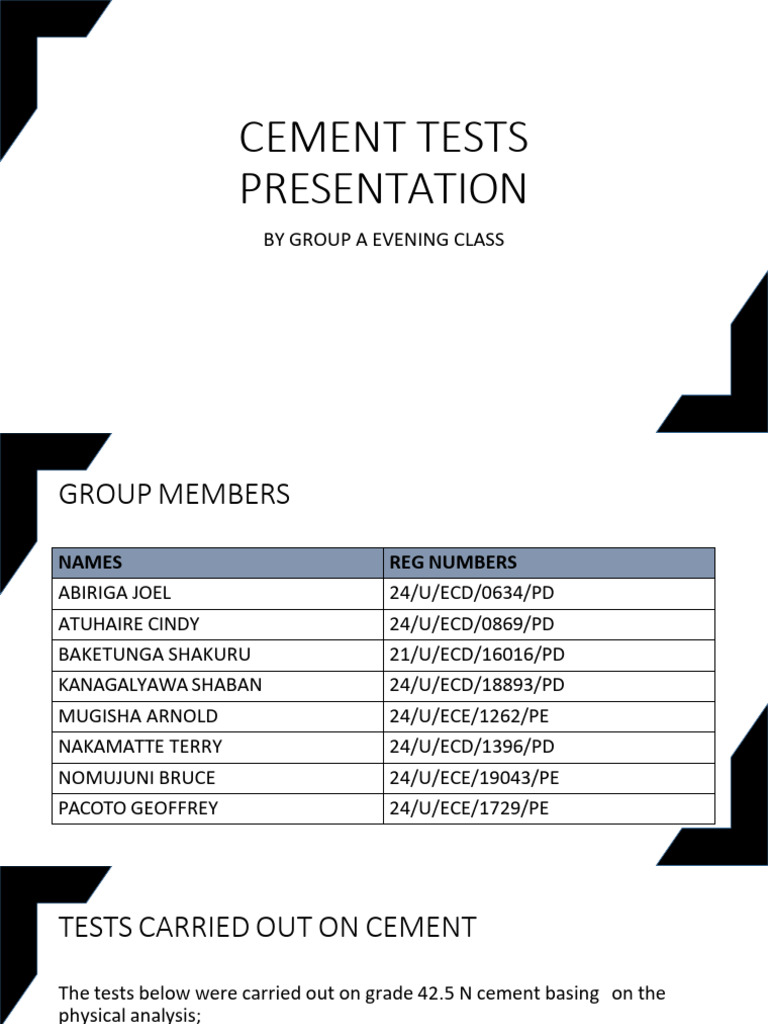 CEMENT TESTS PRESENTATION

BY GROUP A EVENING CLASS

GROUP MEMBERS

| NAMES | REG NUMBERS |
|---|---|
| ABIRIGA JOEL | 24/U/ECD/0634/PD |
| ATUHAIRE CINDY | 24/U/ECD/0869/PD |
| BAKETUNGA SHAKURU | 21/U/ECD/16016/PD |
| KANAGALYAWA SHABAN | 24/U/ECD/18893/PD |
| MUGISHA ARNOLD | 24/U/ECE/1262/PE |
| NAKAMATTE TERRY | 24/U/ECD/1396/PD |
| NOMUJUNI BRUCE | 24/U/ECE/19043/PE |
| PACOTO GEOFFREY | 24/U/ECE/1729/PE |

TESTS CARRIED OUT ON CEMENT

The tests below were carried out on grade 42.5 N cement basing on the physical analysis;